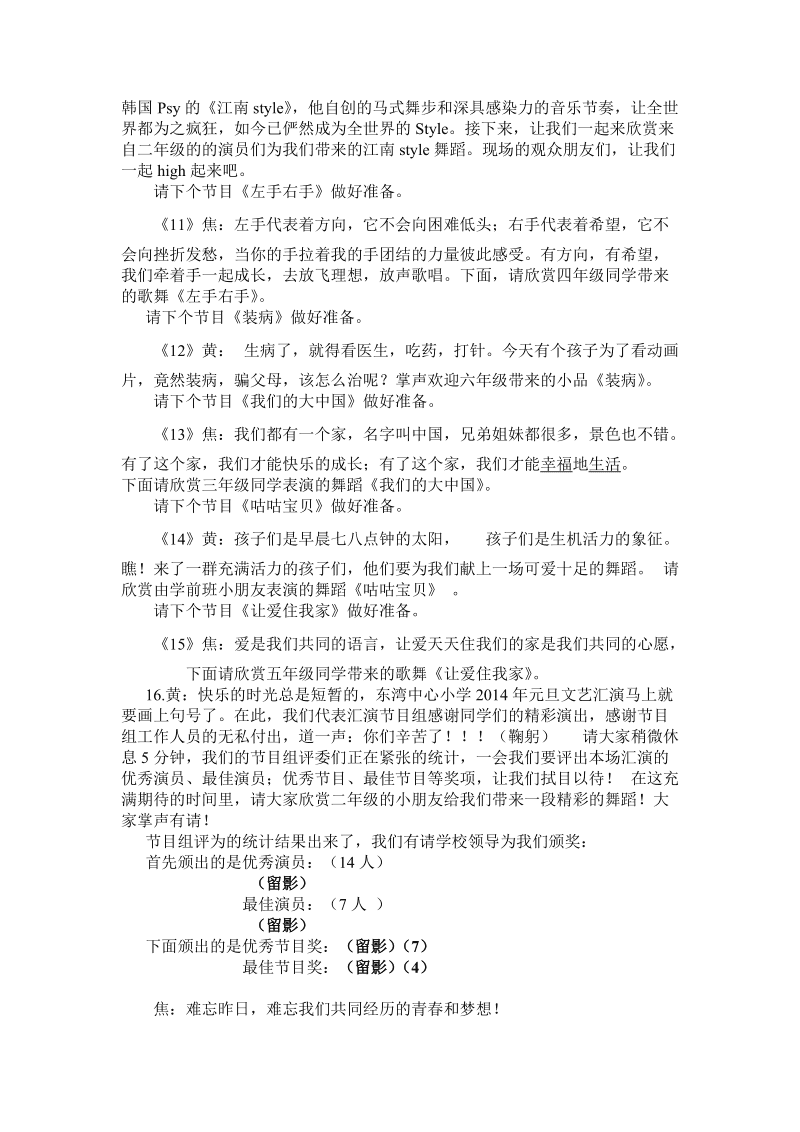 韩国 Psy 的《江南 style》，他自创的马式舞步和深具感染力的音乐节奏，让全世界都为之疯狂，如今已俨然成为全世界的 Style。接下来，让我们一起来欣赏来自二年级的的演员们为我们带来的江南 style 舞蹈。现场的观众朋友们，让我们一起 high 起来吧。

请下个节目《左手右手》做好准备。

《11》焦：左手代表着方向，它不会向困难低头；右手代表着希望，它不会向挫折发愁，当你的手拉着我的手团结的力量彼此感受。有方向，有希望，我们牵着手一起成长，去放飞理想，放声歌唱。下面，请欣赏四年级同学带来的歌舞《左手右手》。

请下个节目《装病》做好准备。

《12》黄： 生病了，就得看医生，吃药，打针。今天有个孩子为了看动画片，竟然装病，骗父母，该怎么治呢？掌声欢迎六年级带来的小品《装病》。

请下个节目《我们的大中国》做好准备。

《13》焦：我们都有一个家，名字叫中国，兄弟姐妹都很多，景色也不错。有了这个家，我们才能快乐的成长；有了这个家，我们才能幸福地生活。
下面请欣赏三年级同学表演的舞蹈《我们的大中国》。

请下个节目《咕咕宝贝》做好准备。

《14》黄：孩子们是早晨七八点钟的太阳， 孩子们是生机活力的象征。瞧！来了一群充满活力的孩子们，他们要为我们献上一场可爱十足的舞蹈。 请欣赏由学前班小朋友表演的舞蹈《咕咕宝贝》 。

请下个节目《让爱住我家》做好准备。

《15》焦：爱是我们共同的语言，让爱天天住我们的家是我们共同的心愿，

下面请欣赏五年级同学带来的歌舞《让爱住我家》。

16.黄：快乐的时光总是短暂的，东湾中心小学 2014 年元旦文艺汇演马上就要画上句号了。在此，我们代表汇演节目组感谢同学们的精彩演出，感谢节目组工作人员的无私付出，道一声：你们辛苦了！！！（鞠躬） 请大家稍微休息 5 分钟，我们的节目组评委们正在紧张的统计，一会我们要评出本场汇演的优秀演员、最佳演员；优秀节目、最佳节目等奖项，让我们拭目以待！ 在这充满期待的时间里，请大家欣赏二年级的小朋友给我们带来一段精彩的舞蹈！大家掌声有请！

节目组评为的统计结果出来了，我们有请学校领导为我们颁奖：

首先颁出的是优秀演员：（14 人）

（留影）

最佳演员：（7 人 ）

（留影）

下面颁出的是优秀节目奖：（留影）（7）

最佳节目奖：（留影）（4）

焦：难忘昨日，难忘我们共同经历的青春和梦想！